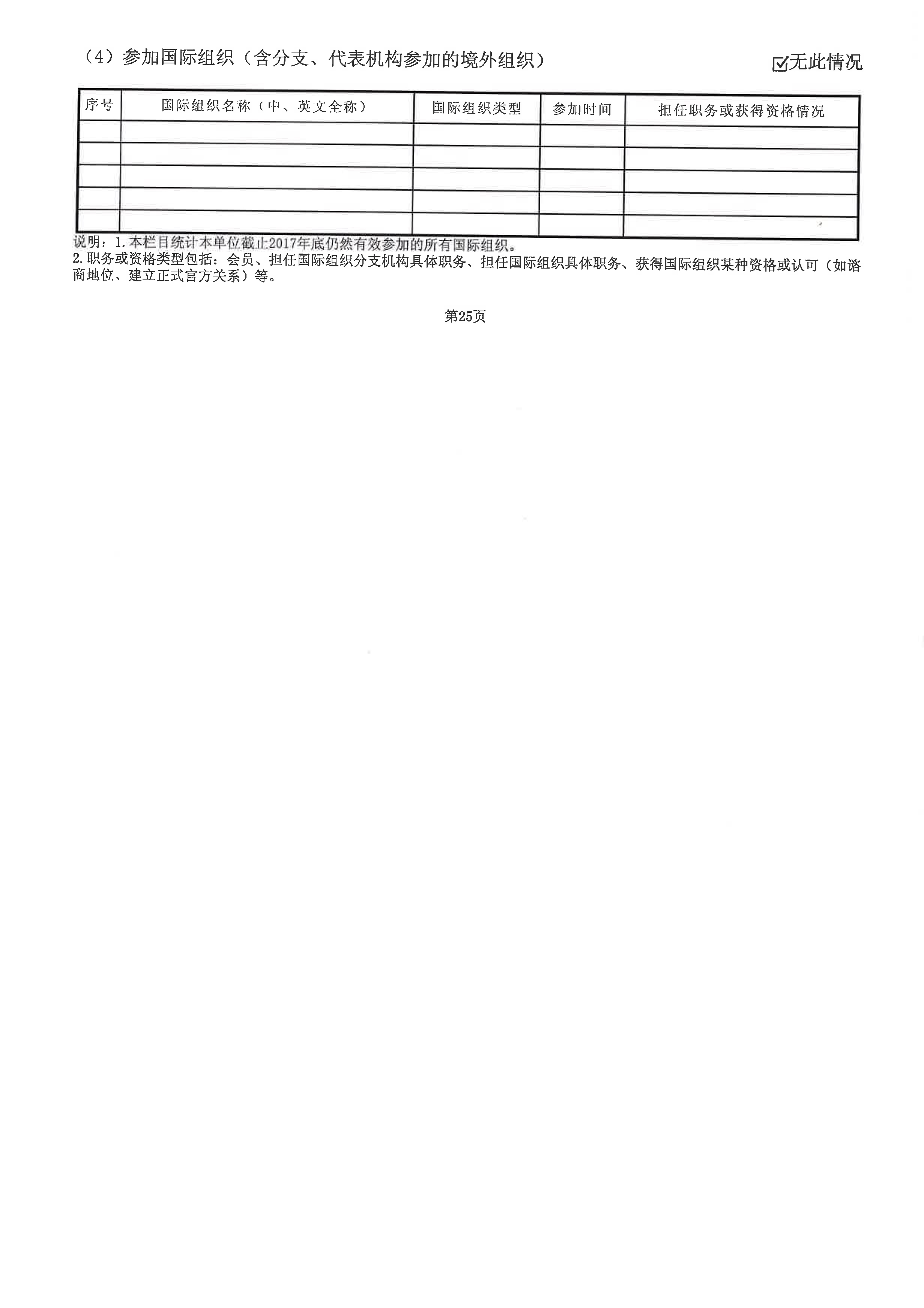 （4）参加国际组织（含分支、代表机构参加的境外组织）

☑无此情况

| 序号 | 国际组织名称（中、英文全称） | 国际组织类型 | 参加时间 | 担任职务或获得资格情况 |
|---|---|---|---|---|
| | | | | |
| | | | | |
| | | | | |
| | | | | |
| | | | | |

说明：1.本栏目统计本单位截止2017年底仍然有效参加的所有国际组织。
2.职务或资格类型包括：会员、担任国际组织分支机构具体职务、担任国际组织具体职务、获得国际组织某种资格或认可（如谘商地位、建立正式官方关系）等。

第25页